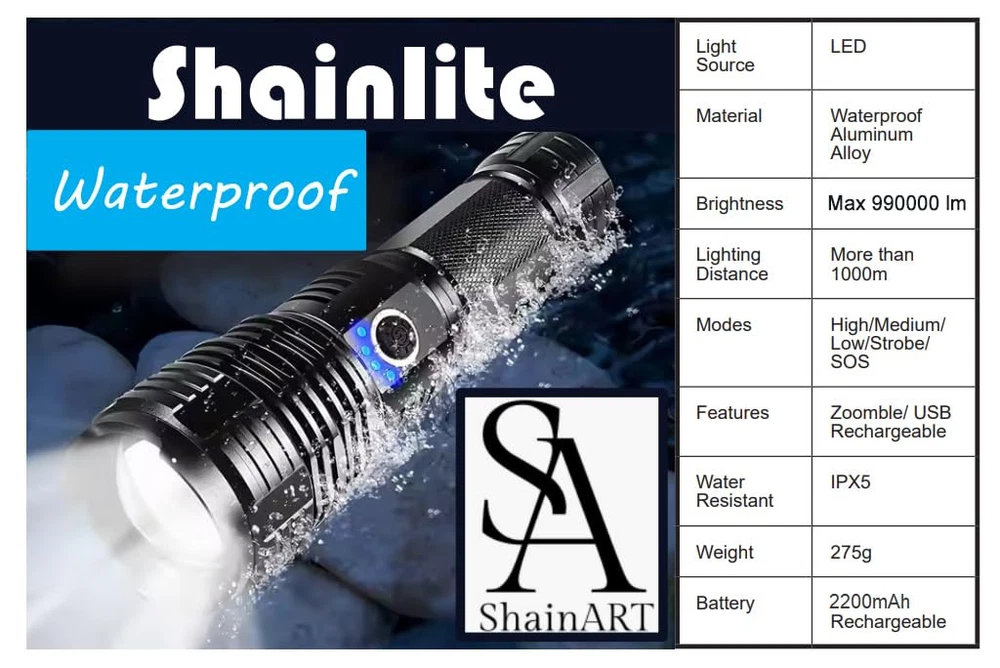 Shainlite

Waterproof

SA
ShainART

| Light Source | LED |
|---|---|
| Material | Waterproof Aluminum Alloy |
| Brightness | Max 990000 lm |
| Lighting Distance | More than 1000m |
| Modes | High/Medium/ Low/Strobe/ SOS |
| Features | Zoomble/ USB Rechargeable |
| Water Resistant | IPX5 |
| Weight | 275g |
| Battery | 2200mAh Rechargeable |